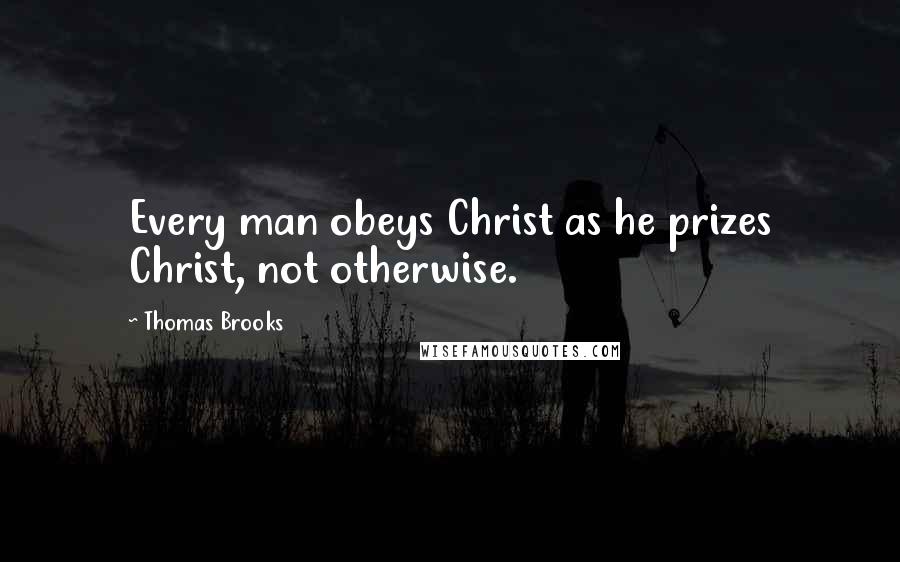 Every man obeys Christ as he prizes Christ, not otherwise.

~ Thomas Brooks

WISEFAMOUSQUOTES.COM